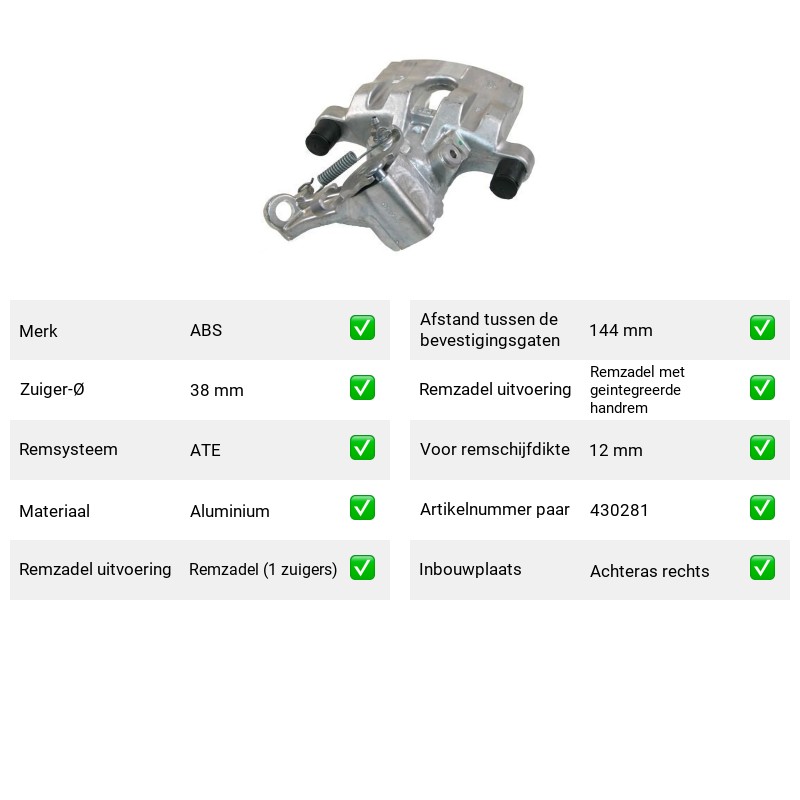 Merk ABS ☑

Zuiger-Ø 38 mm ☑

Remsysteem ATE ☑

Materiaal Aluminium ☑

Remzadel uitvoering Remzadel (1 zuigers) ☑

Afstand tussen de bevestigingsgaten 144 mm ☑

Remzadel uitvoering Remzadel met geintegreerde handrem ☑

Voor remschijfdikte 12 mm ☑

Artikelnummer paar 430281 ☑

Inbouwplaats Achteras rechts ☑